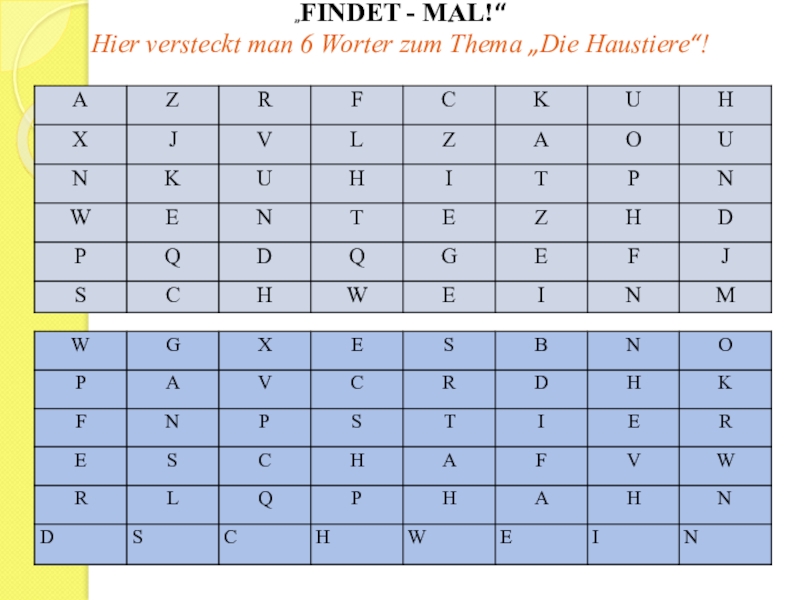 „FINDET - MAL!“
Hier versteckt man 6 Worter zum Thema „Die Haustiere“!

| A | Z | R | F | C | K | U | H |
|---|---|---|---|---|---|---|---|
| X | J | V | L | Z | A | O | U |
| N | K | U | H | I | T | P | N |
| W | E | N | T | E | Z | H | D |
| P | Q | D | Q | G | E | F | J |
| S | C | H | W | E | I | N | M |

| W | G | X | E | S | B | N | O |
|---|---|---|---|---|---|---|---|
| P | A | V | C | R | D | H | K |
| F | N | P | S | T | I | E | R |
| E | S | C | H | A | F | V | W |
| R | L | Q | P | H | A | H | N |
| D | S | C | H | W | E | I | N |